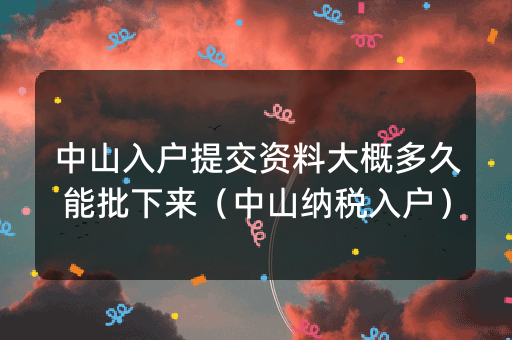 中山入户提交资料大概多久能批下来（中山纳税入户）